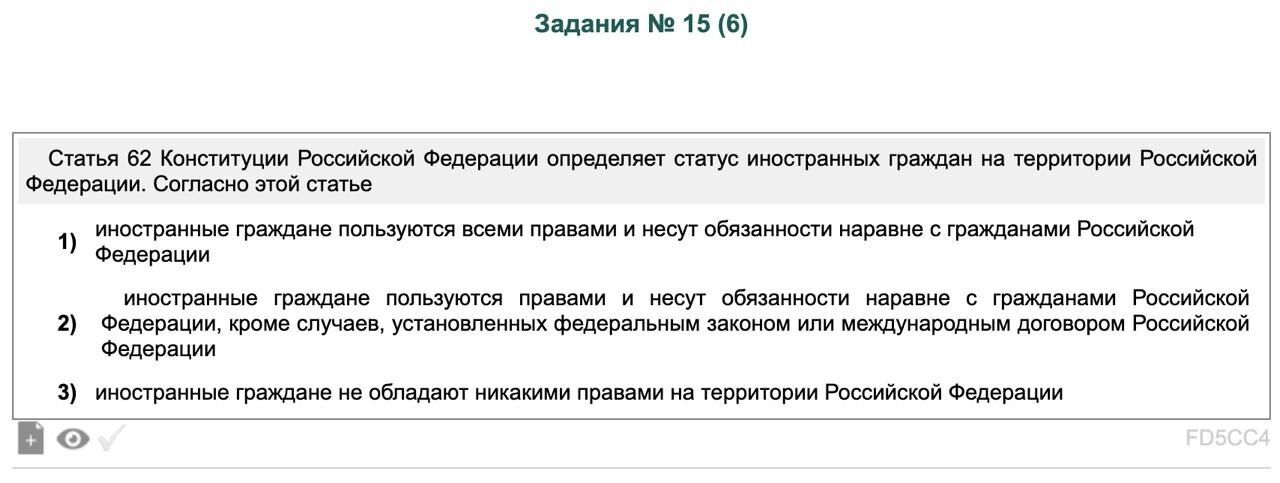 Задания № 15 (6)

Статья 62 Конституции Российской Федерации определяет статус иностранных граждан на территории Российской Федерации. Согласно этой статье

1) иностранные граждане пользуются всеми правами и несут обязанности наравне с гражданами Российской Федерации

2) иностранные граждане пользуются правами и несут обязанности наравне с гражданами Российской Федерации, кроме случаев, установленных федеральным законом или международным договором Российской Федерации

3) иностранные граждане не обладают никакими правами на территории Российской Федерации

FD5CC4